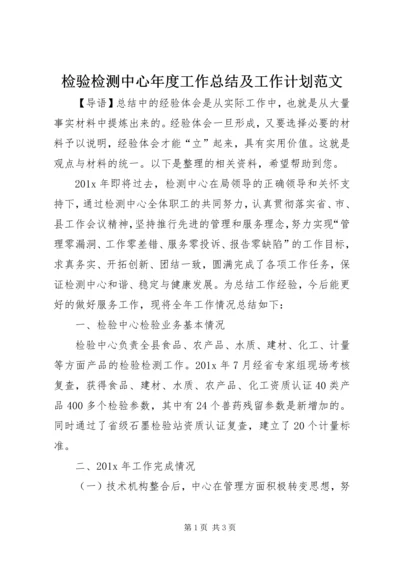 检验检测中心年度工作总结及工作计划范文

【导语】总结中的经验体会是从实际工作中，也就是从大量事实材料中提炼出来的。经验体会一旦形成，又要选择必要的材料予以说明，经验体会才能“立”起来，具有实用价值。这就是观点与材料的统一。以下是整理的相关资料，希望帮助到您。

201x 年即将过去，检测中心在局领导的正确领导和关怀支持下，通过检测中心全体职工的共同努力，认真贯彻落实省、市、县工作会议精神，坚持推行先进的管理和服务理念，努力实现“管理零漏洞、工作零差错、服务零投诉、报告零缺陷”的工作目标，求真务实、开拓创新、团结一致，圆满完成了各项工作任务，保证检测中心和谐、稳定与健康发展。为总结工作经验，今后能更好的做好服务工作，现将全年工作情况总结如下：

一、检验中心检验业务基本情况

检验中心负责全县食品、农产品、水质、建材、化工、计量等方面产品的检验检测工作。201x 年 7 月经省专家组现场考核复查，获得食品、建材、水质、农产品、化工资质认证 40 类产品 400 多个检验参数，其中有 24 个兽药残留参数是新增加的。同时通过了省级石墨检验站资质认证复查，建立了 20 个计量标准。

二、201x 年工作完成情况

（一）技术机构整合后，中心在管理方面积极转变思想，努

第 1 页 共 3 页